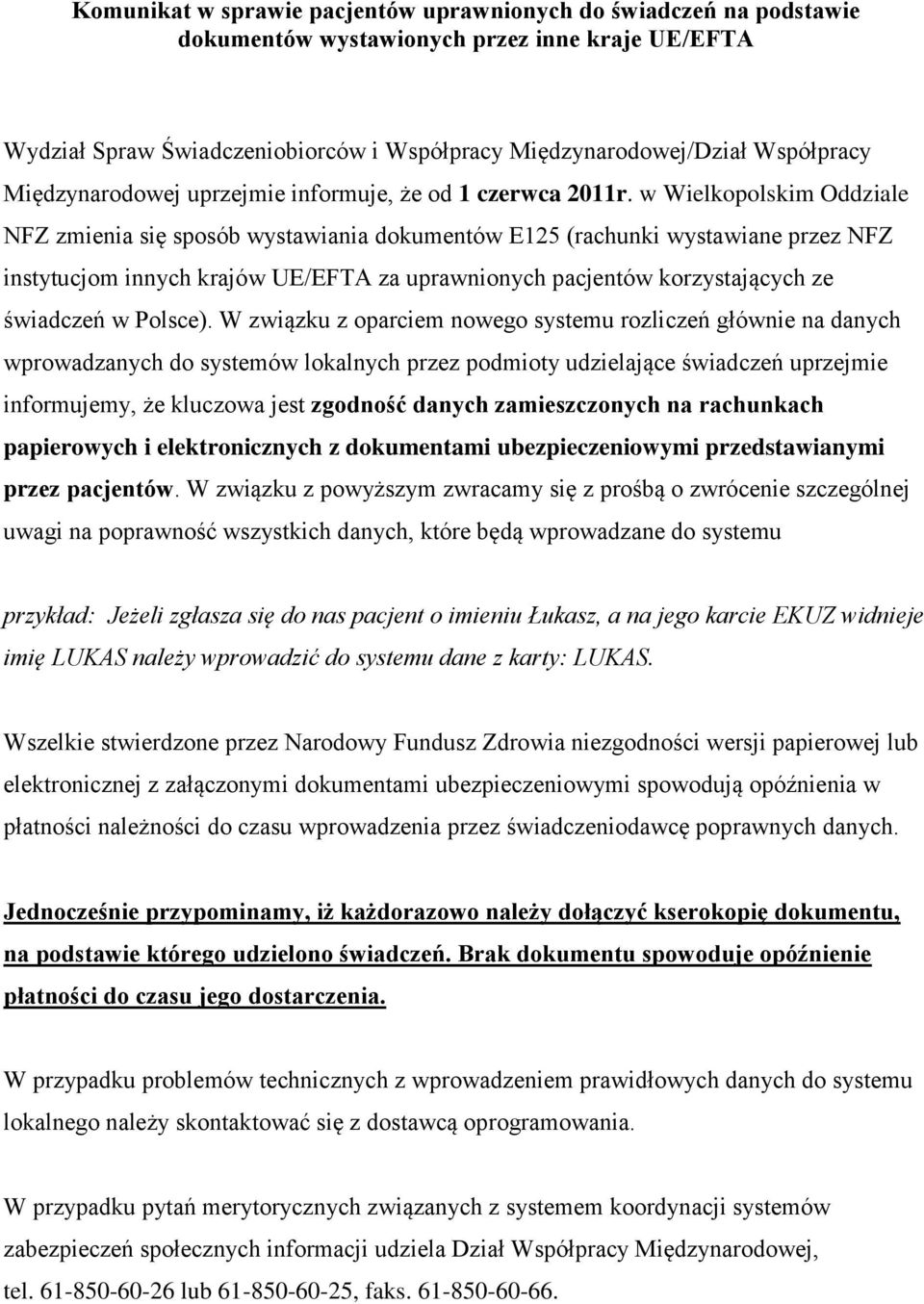 Komunikat w sprawie pacjentów uprawnionych do świadczeń na podstawie dokumentów wystawionych przez inne kraje UE/EFTA

Wydział Spraw Świadczeniobiorców i Współpracy Międzynarodowej/Dział Współpracy Międzynarodowej uprzejmie informuje, że od 1 czerwca 2011r. w Wielkopolskim Oddziale NFZ zmienia się sposób wystawiania dokumentów E125 (rachunki wystawiane przez NFZ instytucjom innych krajów UE/EFTA za uprawnionych pacjentów korzystających ze świadczeń w Polsce). W związku z oparciem nowego systemu rozliczeń głównie na danych wprowadzanych do systemów lokalnych przez podmioty udzielające świadczeń uprzejmie informujemy, że kluczowa jest zgodność danych zamieszczonych na rachunkach papierowych i elektronicznych z dokumentami ubezpieczeniowymi przedstawianymi przez pacjentów. W związku z powyższym zwracamy się z prośbą o zwrócenie szczególnej uwagi na poprawność wszystkich danych, które będą wprowadzane do systemu

przykład: Jeżeli zgłasza się do nas pacjent o imieniu Łukasz, a na jego karcie EKUZ widnieje imię LUKAS należy wprowadzić do systemu dane z karty: LUKAS.

Wszelkie stwierdzone przez Narodowy Fundusz Zdrowia niezgodności wersji papierowej lub elektronicznej z załączonymi dokumentami ubezpieczeniowymi spowodują opóźnienia w płatności należności do czasu wprowadzenia przez świadczeniodawcę poprawnych danych.

Jednocześnie przypominamy, iż każdorazowo należy dołączyć kserokopię dokumentu, na podstawie którego udzielono świadczeń. Brak dokumentu spowoduje opóźnienie płatności do czasu jego dostarczenia.

W przypadku problemów technicznych z wprowadzeniem prawidłowych danych do systemu lokalnego należy skontaktować się z dostawcą oprogramowania.

W przypadku pytań merytorycznych związanych z systemem koordynacji systemów zabezpieczeń społecznych informacji udziela Dział Współpracy Międzynarodowej, tel. 61-850-60-26 lub 61-850-60-25, faks. 61-850-60-66.